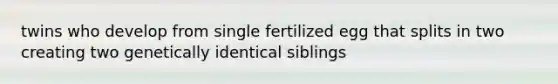 twins who develop from single fertilized egg that splits in two creating two genetically identical siblings